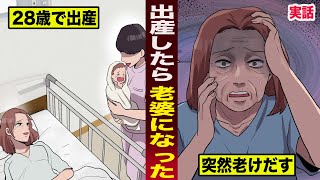 28歳で出産

出産したら老婆になった

実話

突然老けだす